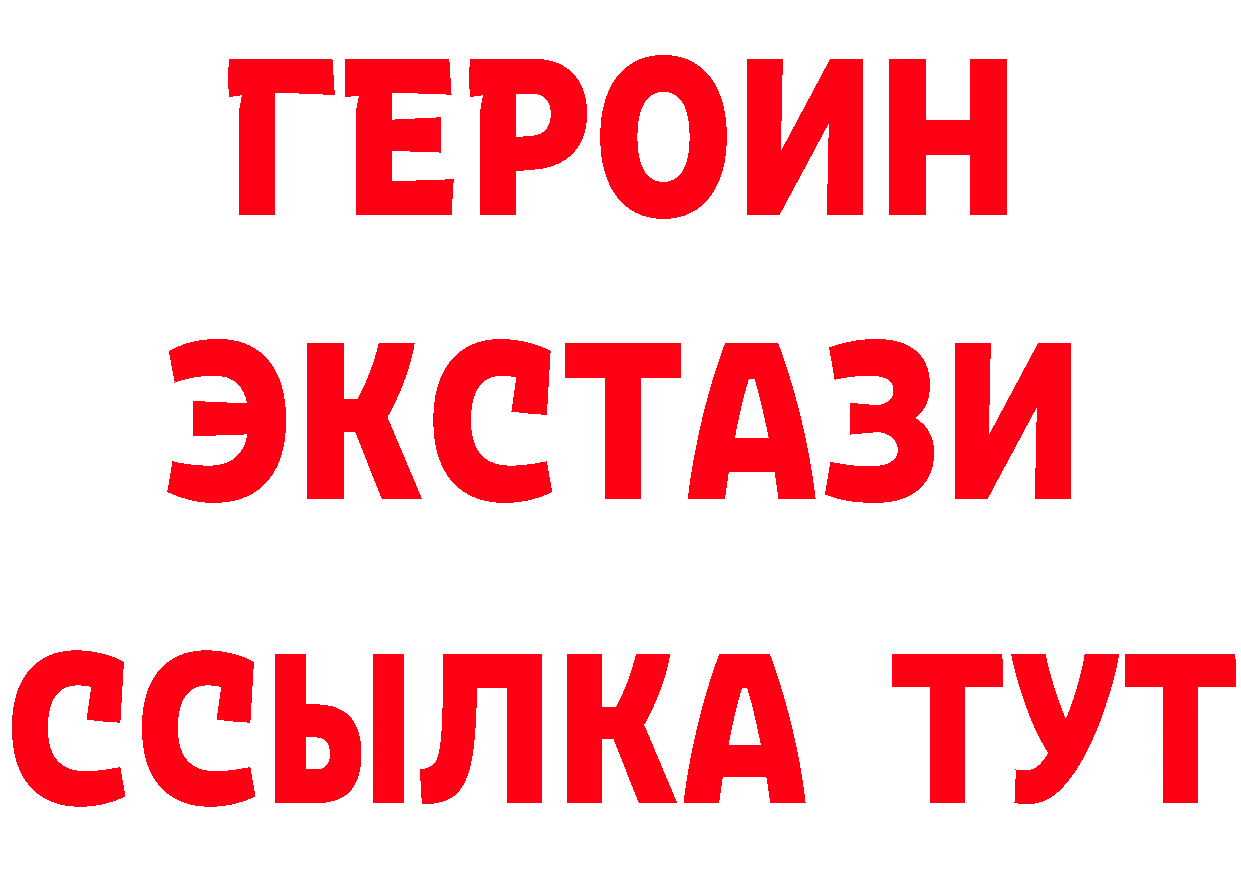 ГЕРОИН
ЭКСТАЗИ
ССЫЛКА ТУТ